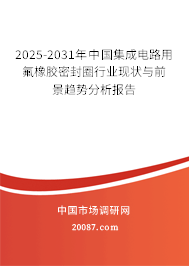 2025-2031年中国集成电路用氟橡胶密封圈行业现状与前景趋势分析报告

中国市场调研网

20087.com